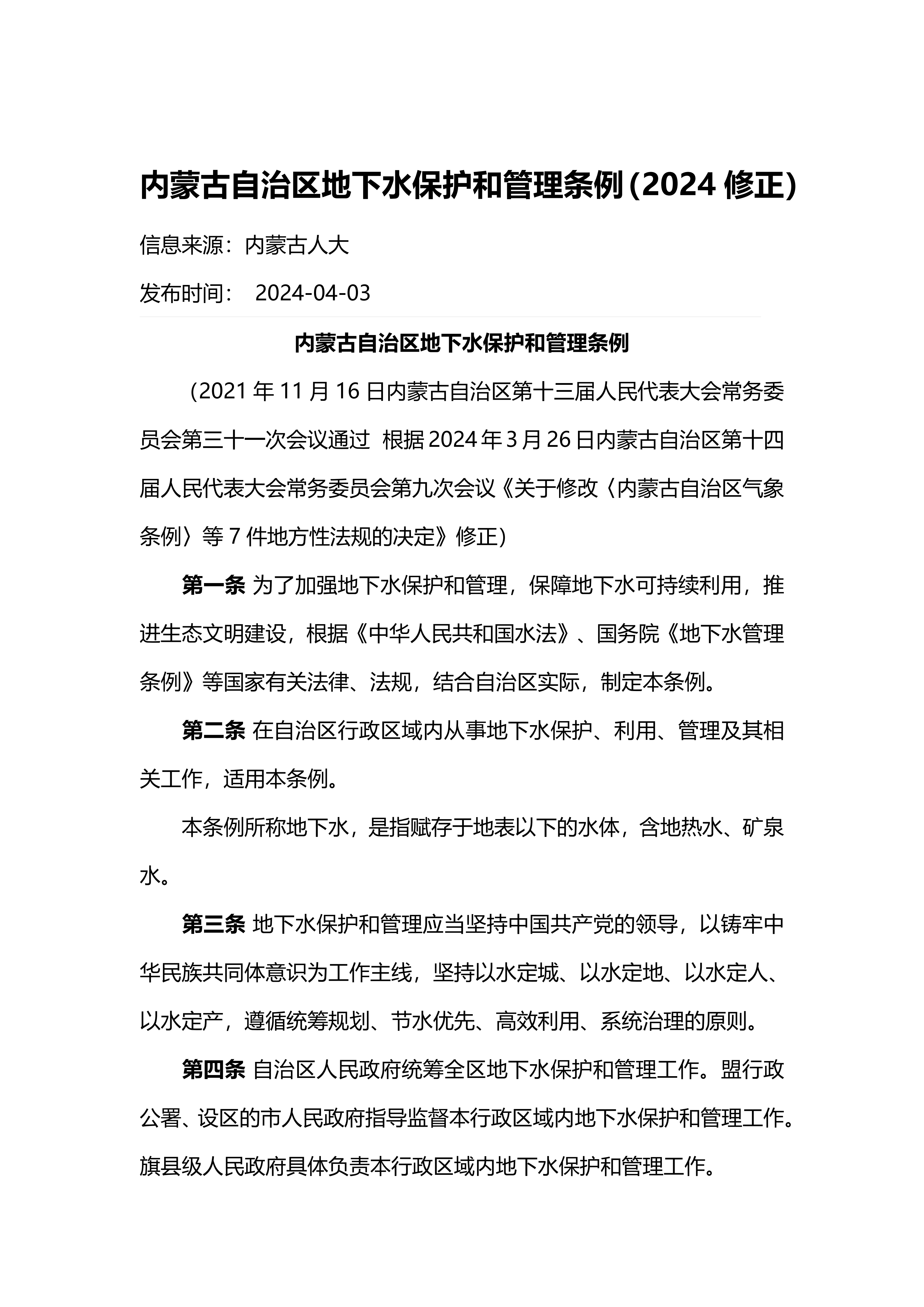 内蒙古自治区地下水保护和管理条例（2024 修正）

信息来源：内蒙古人大

发布时间：　2024-04-03

内蒙古自治区地下水保护和管理条例

（2021 年 11 月 16 日内蒙古自治区第十三届人民代表大会常务委员会第三十一次会议通过　根据 2024 年 3 月 26 日内蒙古自治区第十四届人民代表大会常务委员会第九次会议《关于修改〈内蒙古自治区气象条例〉等 7 件地方性法规的决定》修正）

第一条 为了加强地下水保护和管理，保障地下水可持续利用，推进生态文明建设，根据《中华人民共和国水法》、国务院《地下水管理条例》等国家有关法律、法规，结合自治区实际，制定本条例。

第二条 在自治区行政区域内从事地下水保护、利用、管理及其相关工作，适用本条例。

本条例所称地下水，是指赋存于地表以下的水体，含地热水、矿泉水。

第三条 地下水保护和管理应当坚持中国共产党的领导，以铸牢中华民族共同体意识为工作主线，坚持以水定城、以水定地、以水定人、以水定产，遵循统筹规划、节水优先、高效利用、系统治理的原则。

第四条 自治区人民政府统筹全区地下水保护和管理工作。盟行政公署、设区的市人民政府指导监督本行政区域内地下水保护和管理工作。旗县级人民政府具体负责本行政区域内地下水保护和管理工作。